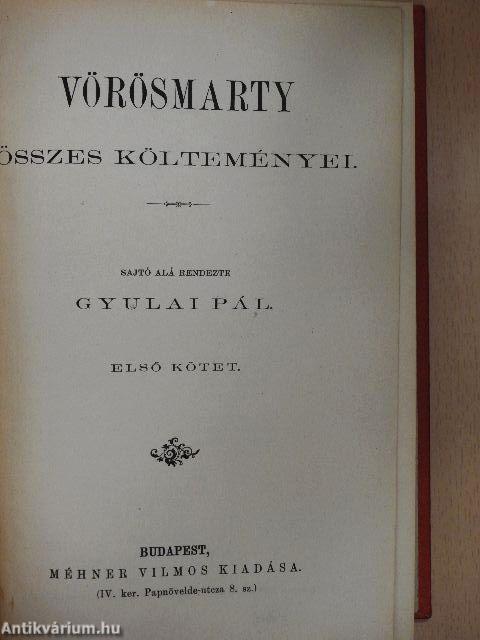 VÖRÖSMARTY

ÖSSZES KÖLTEMÉNYEI.

SAJTÓ ALÁ RENDEZTE

GYULAI PÁL.

ELSŐ KÖTET.

BUDAPEST,

MÉHNER VILMOS KIADÁSA.

(IV. ker. Papnövelde-utcza 8. sz.)

Antikvárium.hu